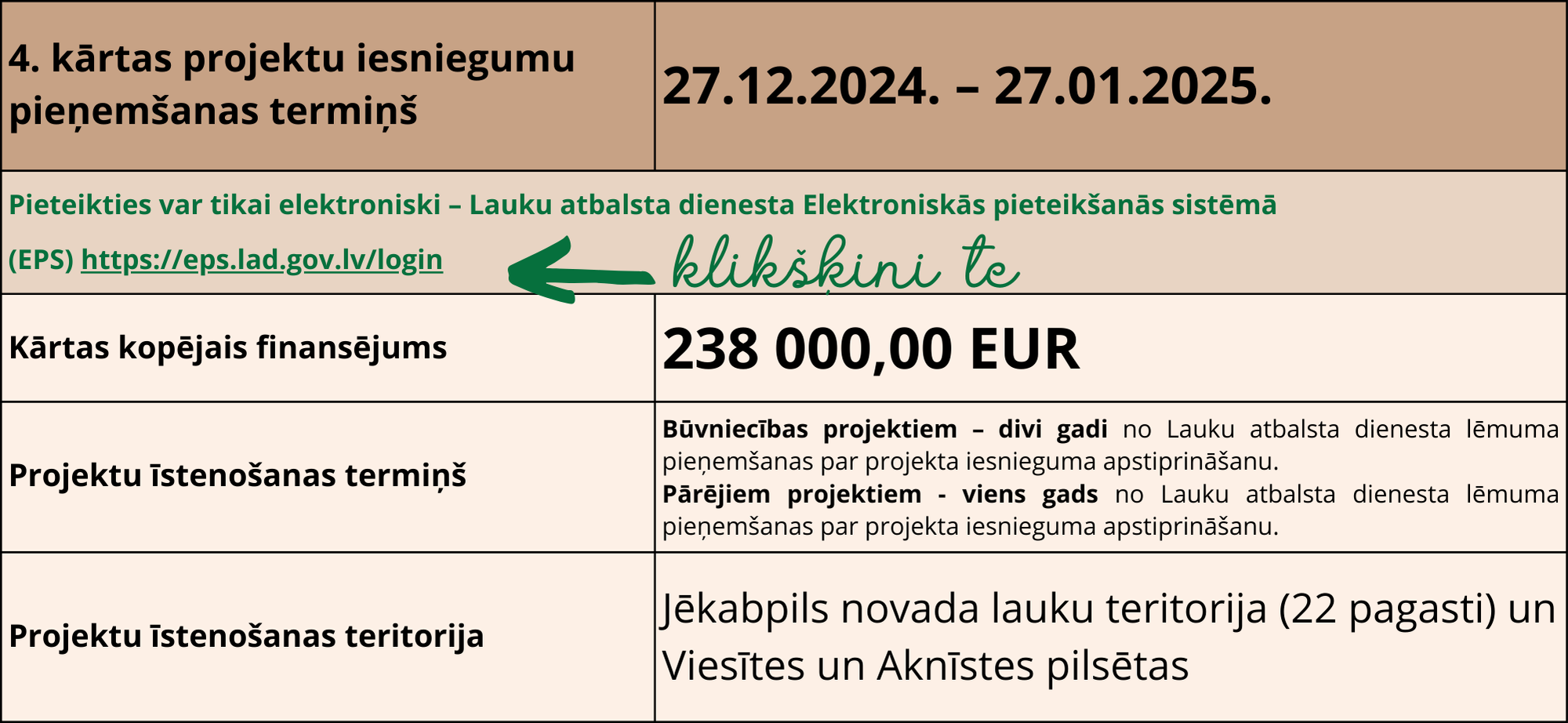 | 4. kārtas projektu iesniegumu pieņemšanas termiņš | 27.12.2024. – 27.01.2025. |
|---|---|
| Pieteikties var tikai elektroniski – Lauku atbalsta dienesta Elektroniskās pieteikšanās sistēmā (EPS) https://eps.lad.gov.lv/login klikšķini te | |
| Kārtas kopējais finansējums | 238 000,00 EUR |
| Projektu īstenošanas termiņš | Būvniecības projektiem – divi gadi no Lauku atbalsta dienesta lēmuma pieņemšanas par projekta iesnieguma apstiprināšanu. Pārējiem projektiem - viens gads no Lauku atbalsta dienesta lēmuma pieņemšanas par projekta iesnieguma apstiprināšanu. |
| Projektu īstenošanas teritorija | Jēkabpils novada lauku teritorija (22 pagasti) un Viesītes un Aknīstes pilsētas |